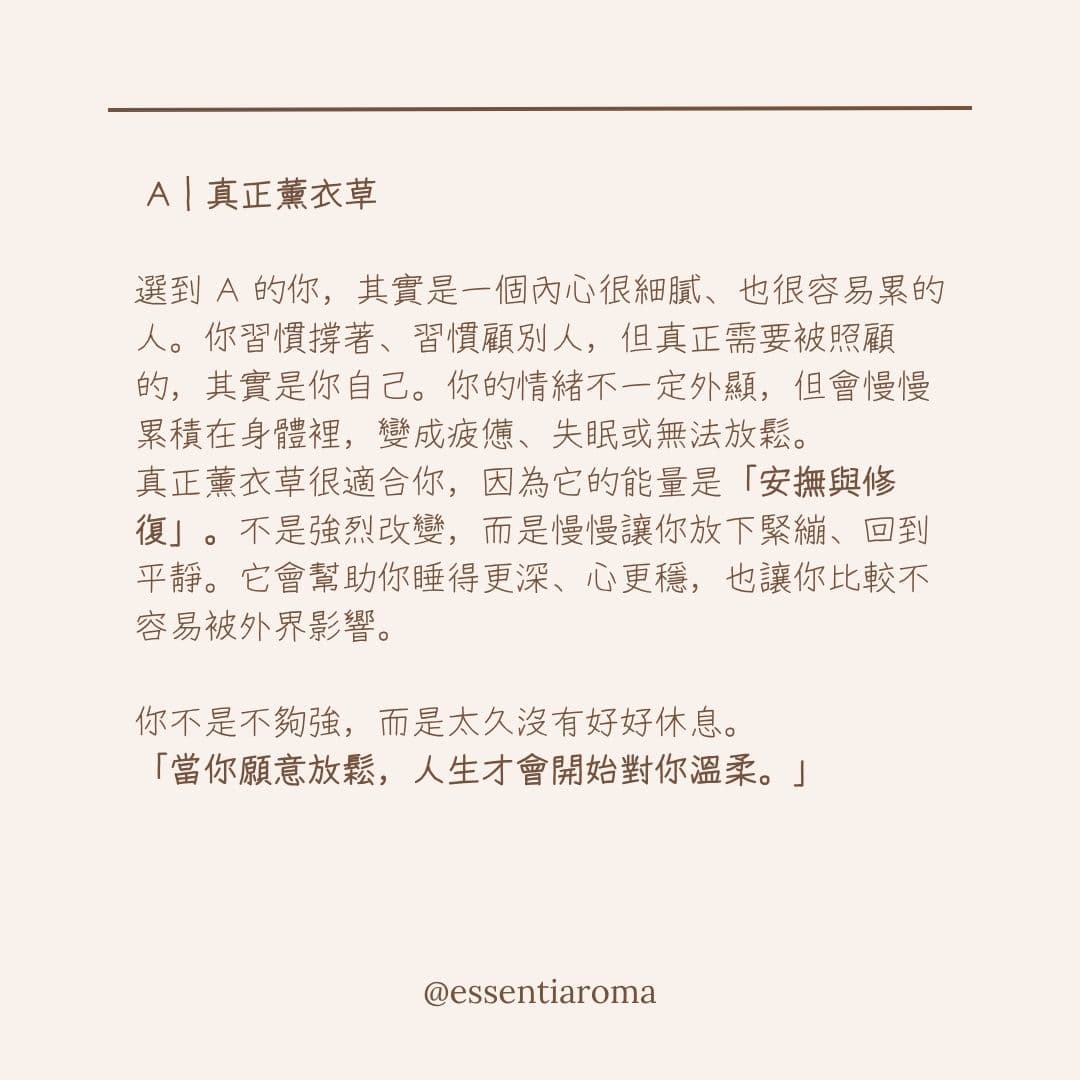 A｜真正薰衣草

選到 A 的你，其實是一個內心很細膩、也很容易累的人。你習慣撐著、習慣顧別人，但真正需要被照顧的，其實是你自己。你的情緒不一定外顯，但會慢慢累積在身體裡，變成疲憊、失眠或無法放鬆。
真正薰衣草很適合你，因為它的能量是「安撫與修復」。不是強烈改變，而是慢慢讓你放下緊繃、回到平靜。它會幫助你睡得更深、心更穩，也讓你比較不容易被外界影響。

你不是不夠強，而是太久沒有好好休息。
「當你願意放鬆，人生才會開始對你溫柔。」

@essentiaroma